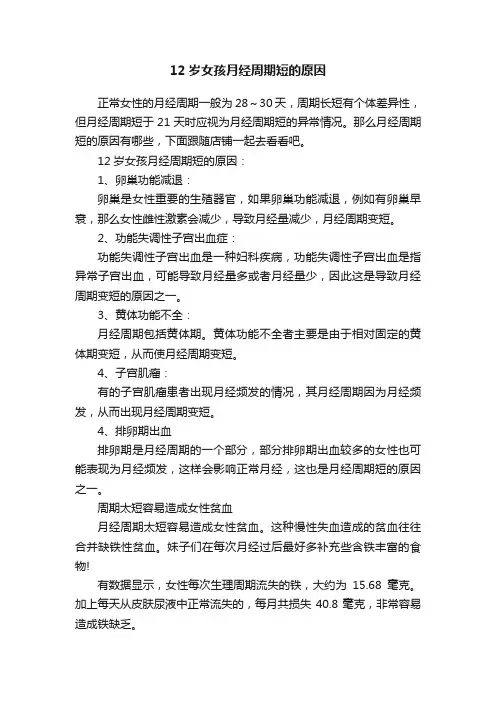 12 岁女孩月经周期短的原因

正常女性的月经周期一般为 28～30 天，周期长短有个体差异性，但月经周期短于 21 天时应视为月经周期短的异常情况。那么月经周期短的原因有哪些，下面跟随店铺一起去看看吧。

12 岁女孩月经周期短的原因：

1、卵巢功能减退：

卵巢是女性重要的生殖器官，如果卵巢功能减退，例如有卵巢早衰，那么女性雌性激素会减少，导致月经量减少，月经周期变短。

2、功能失调性子宫出血症：

功能失调性子宫出血是一种妇科疾病，功能失调性子宫出血是指异常子宫出血，可能导致月经量多或者月经量少，因此这是导致月经周期变短的原因之一。

3、黄体功能不全：

月经周期包括黄体期。黄体功能不全者主要是由于相对固定的黄体期变短，从而使月经周期变短。

4、子宫肌瘤：

有的子宫肌瘤患者出现月经频发的情况，其月经周期因为月经频发，从而出现月经周期变短。

4、排卵期出血

排卵期是月经周期的一个部分，部分排卵期出血较多的女性也可能表现为月经频发，这样会影响正常月经，这也是月经周期短的原因之一。

周期太短容易造成女性贫血

月经周期太短容易造成女性贫血。这种慢性失血造成的贫血往往合并缺铁性贫血。妹子们在每次月经过后最好多补充些含铁丰富的食物!

有数据显示，女性每次生理周期流失的铁，大约为 15.68 毫克。加上每天从皮肤尿液中正常流失的，每月共损失 40.8 毫克，非常容易造成铁缺乏。